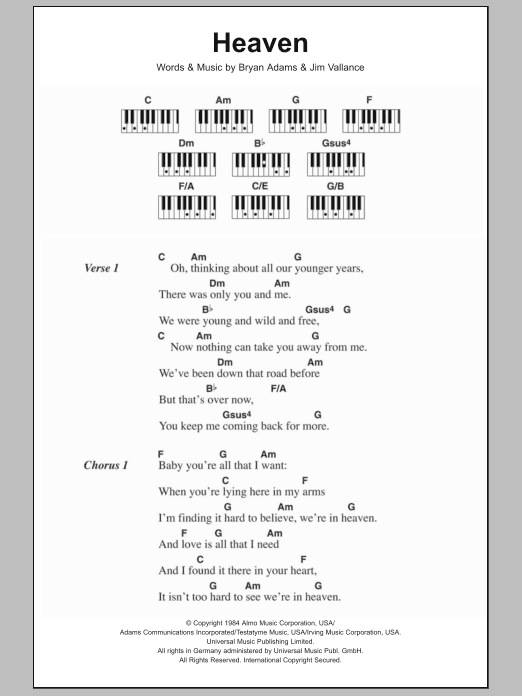 Heaven

Words & Music by Bryan Adams & Jim Vallance

C Am G F

Dm B♭ Gsus4

F/A C/E G/B

Verse 1

C Am G
Oh, thinking about all our younger years,
Dm Am
There was only you and me.
B♭ Gsus4 G
We were young and wild and free,
C Am G
Now nothing can take you away from me.
Dm Am
We've been down that road before
B♭ F/A
But that's over now,
Gsus4 G
You keep me coming back for more.

Chorus 1

F G Am
Baby you're all that I want:
C F
When you're lying here in my arms
G Am G
I'm finding it hard to believe, we're in heaven.
F G Am
And love is all that I need
C F
And I found it there in your heart,
G Am G
It isn't too hard to see we're in heaven.

© Copyright 1984 Almo Music Corporation, USA/
Adams Communications Incorporated/Testatyme Music, USA/Irving Music Corporation, USA.
Universal Music Publishing Limited.
All rights in Germany administered by Universal Music Publ. GmbH.
All Rights Reserved. International Copyright Secured.